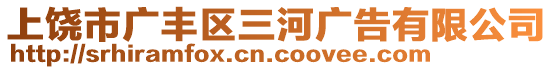 上饶市广丰区三河广告有限公司
http://srhiramfox.cn.coovee.com